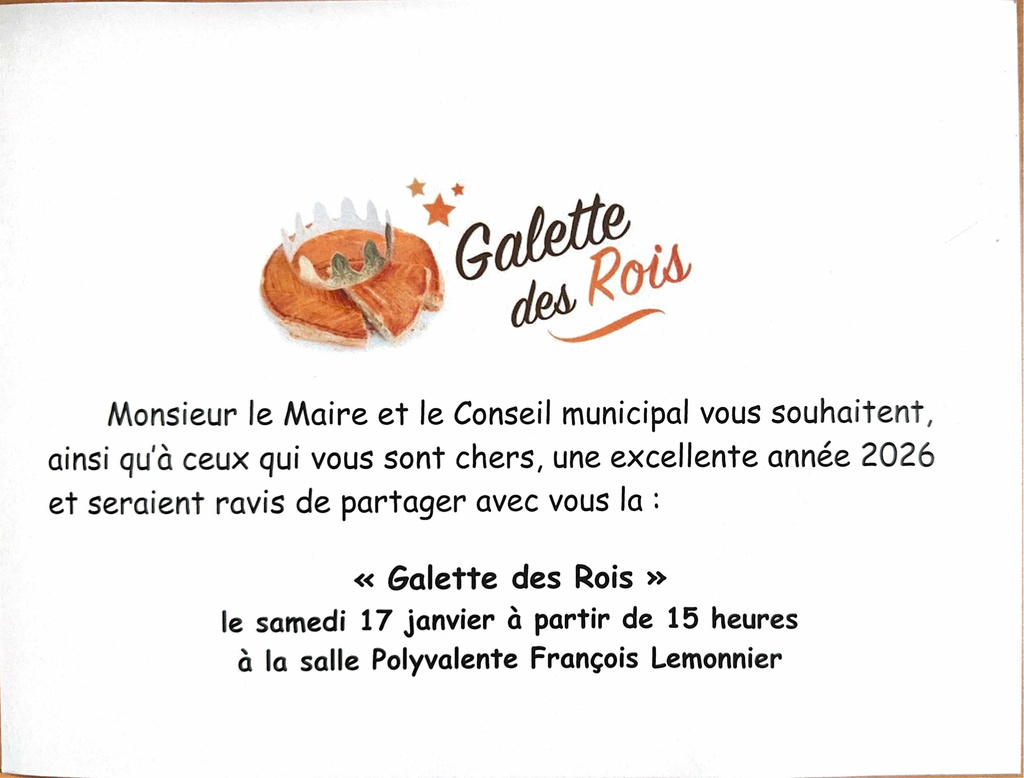 Galette des Rois

Monsieur le Maire et le Conseil municipal vous souhaitent, ainsi qu'à ceux qui vous sont chers, une excellente année 2026 et seraient ravis de partager avec vous la :

« Galette des Rois »
le samedi 17 janvier à partir de 15 heures
à la salle Polyvalente François Lemonnier